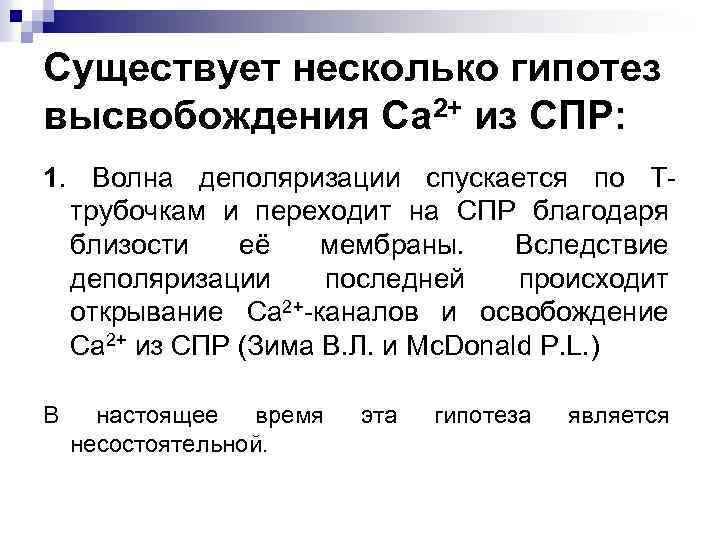 Существует несколько гипотез высвобождения $Ca^{2+}$ из СПР:

1. Волна деполяризации спускается по Т-трубочкам и переходит на СПР благодаря близости её мембраны. Вследствие деполяризации последней происходит открывание $Ca^{2+}$-каналов и освобождение $Ca^{2+}$ из СПР (Зима В.Л. и McDonald P.L.)

В настоящее время эта гипотеза является несостоятельной.